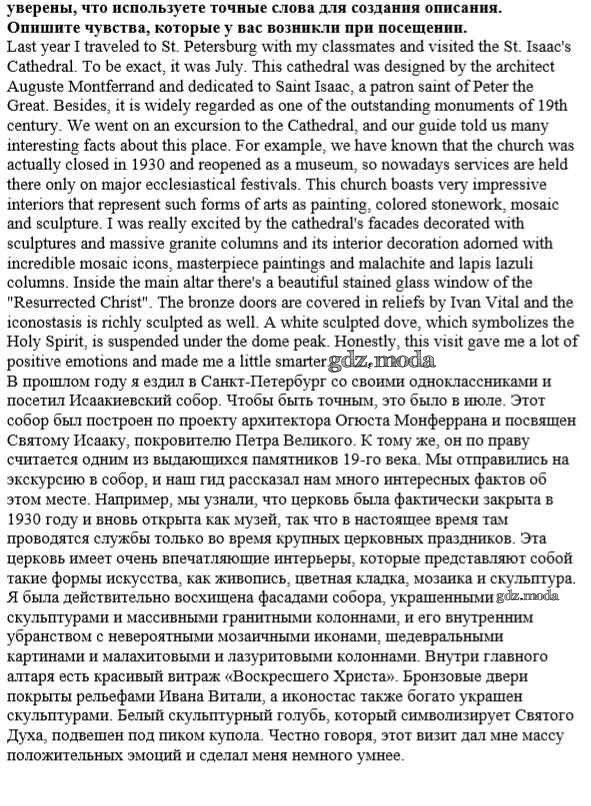 уверены, что используете точные слова для создания описания.
Опишите чувства, которые у вас возникли при посещении.
Last year I traveled to St. Petersburg with my classmates and visited the St. Isaac's Cathedral. To be exact, it was July. This cathedral was designed by the architect Auguste Montferrand and dedicated to Saint Isaac, a patron saint of Peter the Great. Besides, it is widely regarded as one of the outstanding monuments of 19th century. We went on an excursion to the Cathedral, and our guide told us many interesting facts about this place. For example, we have known that the church was actually closed in 1930 and reopened as a museum, so nowadays services are held there only on major ecclesiastical festivals. This church boasts very impressive interiors that represent such forms of arts as painting, colored stonework, mosaic and sculpture. I was really excited by the cathedral's facades decorated with sculptures and massive granite columns and its interior decoration adorned with incredible mosaic icons, masterpiece paintings and malachite and lapis lazuli columns. Inside the main altar there's a beautiful stained glass window of the "Resurrected Christ". The bronze doors are covered in reliefs by Ivan Vital and the iconostasis is richly sculpted as well. A white sculpted dove, which symbolizes the Holy Spirit, is suspended under the dome peak. Honestly, this visit gave me a lot of positive emotions and made me a little smarter. gdz.moda
В прошлом году я ездил в Санкт-Петербург со своими одноклассниками и посетил Исаакиевский собор. Чтобы быть точным, это было в июле. Этот собор был построен по проекту архитектора Огюста Монферрана и посвящен Святому Исааку, покровителю Петра Великого. К тому же, он по праву считается одним из выдающихся памятников 19-го века. Мы отправились на экскурсию в собор, и наш гид рассказал нам много интересных фактов об этом месте. Например, мы узнали, что церковь была фактически закрыта в 1930 году и вновь открыта как музей, так что в настоящее время там проводятся службы только во время крупных церковных праздников. Эта церковь имеет очень впечатляющие интерьеры, которые представляют собой такие формы искусства, как живопись, цветная кладка, мозаика и скульптура. Я была действительно восхищена фасадами собора, украшенными gdz.moda скульптурами и массивными гранитными колоннами, и его внутренним убранством с невероятными мозаичными иконами, шедевральными картинами и малахитовыми и лазуритовыми колоннами. Внутри главного алтаря есть красивый витраж «Воскресшего Христа». Бронзовые двери покрыты рельефами Ивана Витали, а иконостас также богато украшен скульптурами. Белый скульптурный голубь, который символизирует Святого Духа, подвешен под пиком купола. Честно говоря, этот визит дал мне массу положительных эмоций и сделал меня немного умнее.